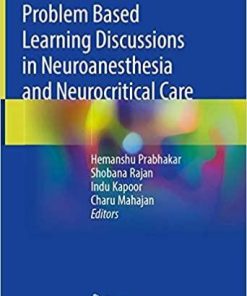 Problem Based Learning Discussions in Neuroanesthesia and Neurocritical Care

Hemanshu Prabhakar
Shobana Rajan
Indu Kapoor
Charu Mahajan
Editors